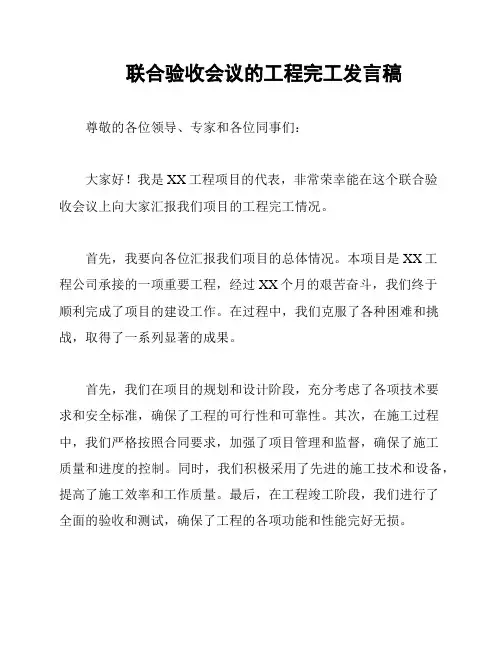 联合验收会议的工程完工发言稿

尊敬的各位领导、专家和各位同事们：

大家好！我是 XX 工程项目的代表，非常荣幸能在这个联合验收会议上向大家汇报我们项目的工程完工情况。

首先，我要向各位汇报我们项目的总体情况。本项目是 XX 工程公司承接的一项重要工程，经过 XX 个月的艰苦奋斗，我们终于顺利完成了项目的建设工作。在过程中，我们克服了各种困难和挑战，取得了一系列显著的成果。

首先，我们在项目的规划和设计阶段，充分考虑了各项技术要求和安全标准，确保了工程的可行性和可靠性。其次，在施工过程中，我们严格按照合同要求，加强了项目管理和监督，确保了施工质量和进度的控制。同时，我们积极采用了先进的施工技术和设备，提高了施工效率和工作质量。最后，在工程竣工阶段，我们进行了全面的验收和测试，确保了工程的各项功能和性能完好无损。